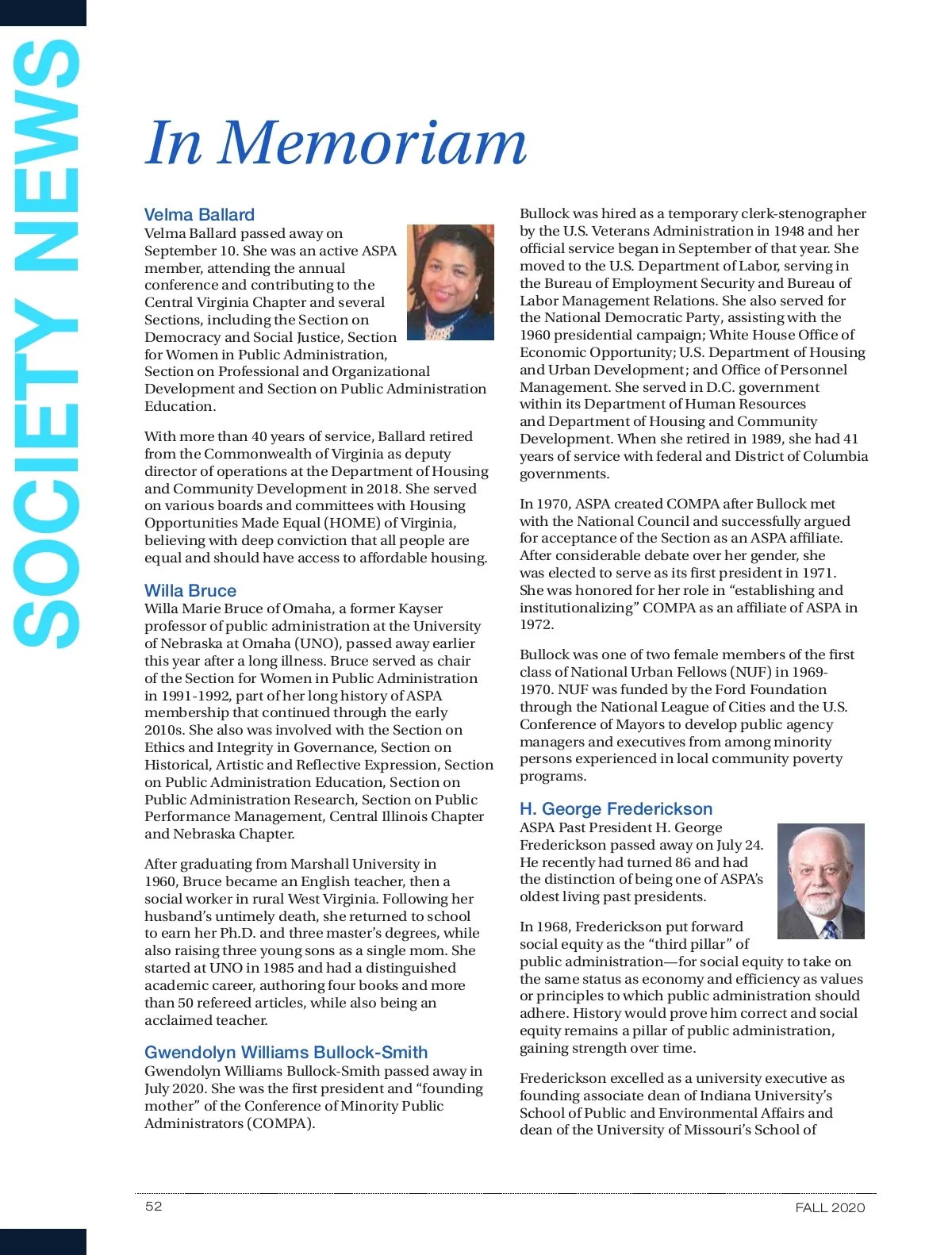 SOCIETY NEWS

In Memoriam

Velma Ballard
Velma Ballard passed away on September 10. She was an active ASPA member, attending the annual conference and contributing to the Central Virginia Chapter and several Sections, including the Section on Democracy and Social Justice, Section for Women in Public Administration, Section on Professional and Organizational Development and Section on Public Administration Education.

With more than 40 years of service, Ballard retired from the Commonwealth of Virginia as deputy director of operations at the Department of Housing and Community Development in 2018. She served on various boards and committees with Housing Opportunities Made Equal (HOME) of Virginia, believing with deep conviction that all people are equal and should have access to affordable housing.

Willa Bruce
Willa Marie Bruce of Omaha, a former Kayser professor of public administration at the University of Nebraska at Omaha (UNO), passed away earlier this year after a long illness. Bruce served as chair of the Section for Women in Public Administration in 1991-1992, part of her long history of ASPA membership that continued through the early 2010s. She also was involved with the Section on Ethics and Integrity in Governance, Section on Historical, Artistic and Reflective Expression, Section on Public Administration Education, Section on Public Administration Research, Section on Public Performance Management, Central Illinois Chapter and Nebraska Chapter.

After graduating from Marshall University in 1960, Bruce became an English teacher, then a social worker in rural West Virginia. Following her husband's untimely death, she returned to school to earn her Ph.D. and three master's degrees, while also raising three young sons as a single mom. She started at UNO in 1985 and had a distinguished academic career, authoring four books and more than 50 refereed articles, while also being an acclaimed teacher.

Gwendolyn Williams Bullock-Smith
Gwendolyn Williams Bullock-Smith passed away in July 2020. She was the first president and "founding mother" of the Conference of Minority Public Administrators (COMPA).

Bullock was hired as a temporary clerk-stenographer by the U.S. Veterans Administration in 1948 and her official service began in September of that year. She moved to the U.S. Department of Labor, serving in the Bureau of Employment Security and Bureau of Labor Management Relations. She also served for the National Democratic Party, assisting with the 1960 presidential campaign; White House Office of Economic Opportunity; U.S. Department of Housing and Urban Development; and Office of Personnel Management. She served in D.C. government within its Department of Human Resources and Department of Housing and Community Development. When she retired in 1989, she had 41 years of service with federal and District of Columbia governments.

In 1970, ASPA created COMPA after Bullock met with the National Council and successfully argued for acceptance of the Section as an ASPA affiliate. After considerable debate over her gender, she was elected to serve as its first president in 1971. She was honored for her role in "establishing and institutionalizing" COMPA as an affiliate of ASPA in 1972.

Bullock was one of two female members of the first class of National Urban Fellows (NUF) in 1969-1970. NUF was funded by the Ford Foundation through the National League of Cities and the U.S. Conference of Mayors to develop public agency managers and executives from among minority persons experienced in local community poverty programs.

H. George Frederickson
ASPA Past President H. George Frederickson passed away on July 24. He recently had turned 86 and had the distinction of being one of ASPA's oldest living past presidents.

In 1968, Frederickson put forward social equity as the "third pillar" of public administration—for social equity to take on the same status as economy and efficiency as values or principles to which public administration should adhere. History would prove him correct and social equity remains a pillar of public administration, gaining strength over time.

Frederickson excelled as a university executive as founding associate dean of Indiana University's School of Public and Environmental Affairs and dean of the University of Missouri's School of

52 FALL 2020